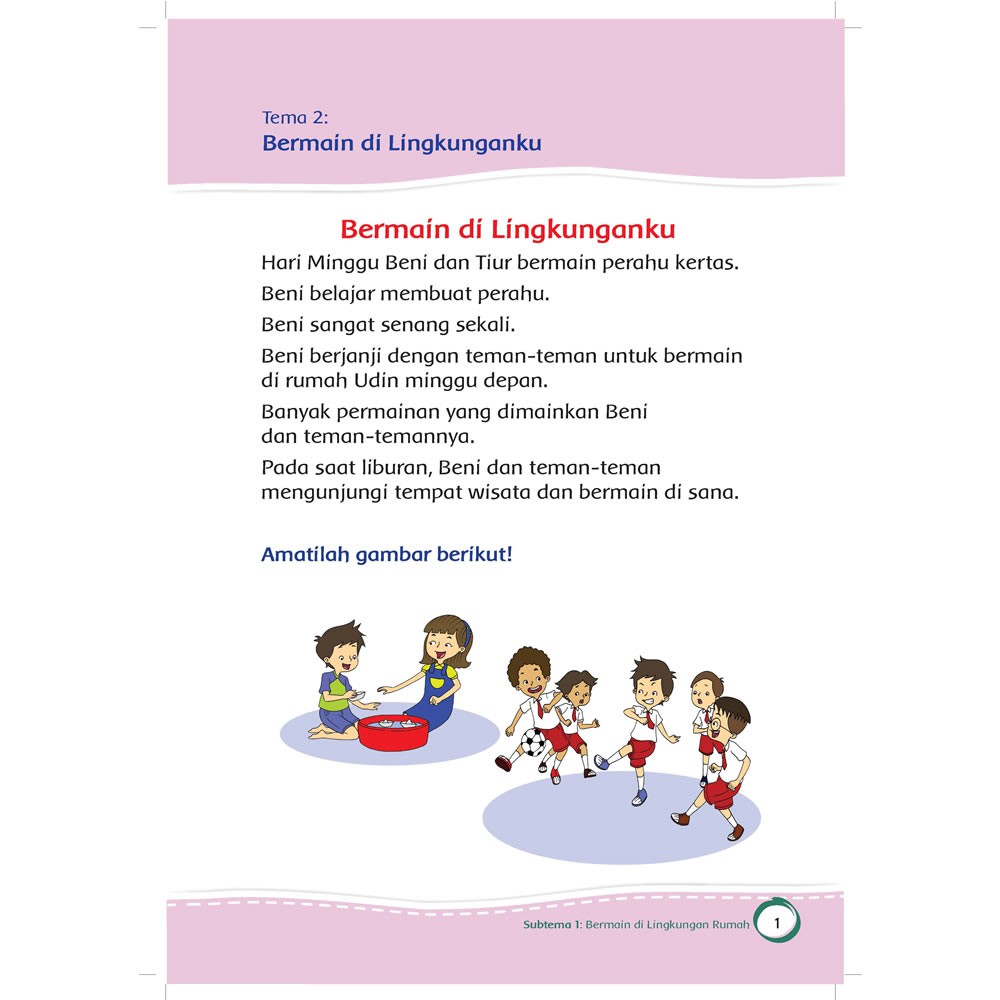 Tema 2:
Bermain di Lingkunganku

Bermain di Lingkunganku

Hari Minggu Beni dan Tiur bermain perahu kertas.

Beni belajar membuat perahu.

Beni sangat senang sekali.

Beni berjanji dengan teman-teman untuk bermain di rumah Udin minggu depan.

Banyak permainan yang dimainkan Beni dan teman-temannya.

Pada saat liburan, Beni dan teman-teman mengunjungi tempat wisata dan bermain di sana.

Amatilah gambar berikut!

Subtema 1: Bermain di Lingkungan Rumah 1